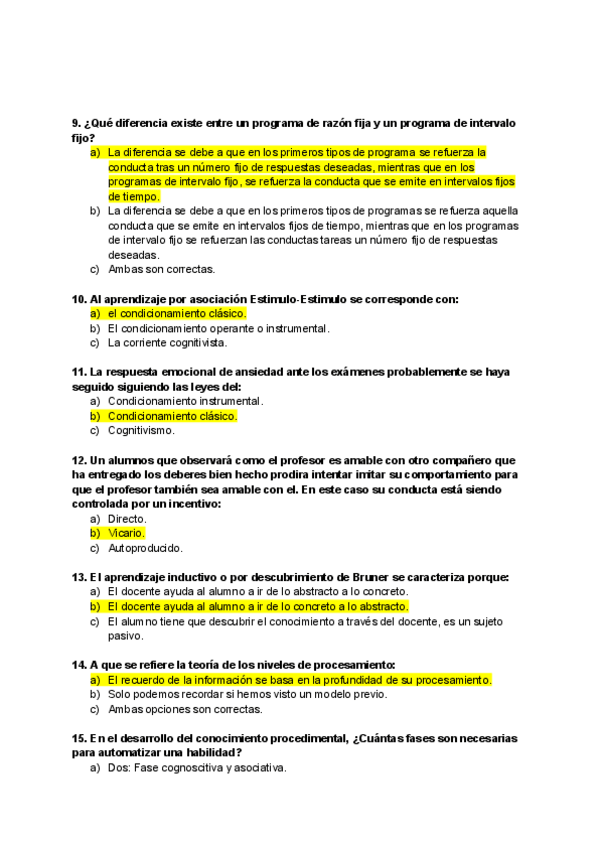 9. ¿Qué diferencia existe entre un programa de razón fija y un programa de intervalo fijo?

a) La diferencia se debe a que en los primeros tipos de programa se refuerza la conducta tras un número fijo de respuestas deseadas, mientras que en los programas de intervalo fijo, se refuerza la conducta que se emite en intervalos fijos de tiempo.
b) La diferencia se debe a que en los primeros tipos de programas se refuerza aquella conducta que se emite en intervalos fijos de tiempo, mientras que en los programas de intervalo fijo se refuerzan las conductas tareas un número fijo de respuestas deseadas.
c) Ambas son correctas.

10. Al aprendizaje por asociación Estimulo-Estimulo se corresponde con:

a) el condicionamiento clásico.
b) El condicionamiento operante o instrumental.
c) La corriente cognitivista.

11. La respuesta emocional de ansiedad ante los exámenes probablemente se haya seguido siguiendo las leyes del:

a) Condicionamiento instrumental.
b) Condicionamiento clásico.
c) Cognitivismo.

12. Un alumnos que observará como el profesor es amable con otro compañero que ha entregado los deberes bien hecho prodira intentar imitar su comportamiento para que el profesor también sea amable con el. En este caso su conducta está siendo controlada por un incentivo:

a) Directo.
b) Vicario.
c) Autoproducido.

13. El aprendizaje inductivo o por descubrimiento de Bruner se caracteriza porque:

a) El docente ayuda al alumno a ir de lo abstracto a lo concreto.
b) El docente ayuda al alumno a ir de lo concreto a lo abstracto.
c) El alumno tiene que descubrir el conocimiento a través del docente, es un sujeto pasivo.

14. A que se refiere la teoría de los niveles de procesamiento:

a) El recuerdo de la información se basa en la profundidad de su procesamiento.
b) Solo podemos recordar si hemos visto un modelo previo.
c) Ambas opciones son correctas.

15. En el desarrollo del conocimiento procedimental, ¿Cuántas fases son necesarias para automatizar una habilidad?

a) Dos: Fase cognoscitiva y asociativa.